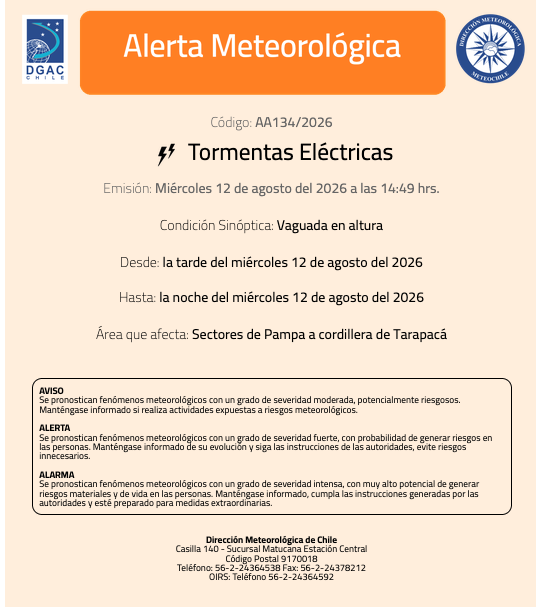 DGAC CHILE

Alerta Meteorológica

DIRECCIÓN METEOROLÓGICA
METEOCHILE

Código: AA134/2026

Tormentas Eléctricas

Emisión: Miércoles 12 de agosto del 2026 a las 14:49 hrs.

Condición Sinóptica: Vaguada en altura

Desde: la tarde del miércoles 12 de agosto del 2026

Hasta: la noche del miércoles 12 de agosto del 2026

Área que afecta: Sectores de Pampa a cordillera de Tarapacá

AVISO
Se pronostican fenómenos meteorológicos con un grado de severidad moderada, potencialmente riesgosos. Manténgase informado si realiza actividades expuestas a riesgos meteorológicos.

ALERTA
Se pronostican fenómenos meteorológicos con un grado de severidad fuerte, con probabilidad de generar riesgos en las personas. Manténgase informado de su evolución y siga las instrucciones de las autoridades, evite riesgos innecesarios.

ALARMA
Se pronostican fenómenos meteorológicos con un grado de severidad intensa, con muy alto potencial de generar riesgos materiales y de vida en las personas. Manténgase informado, cumpla las instrucciones generadas por las autoridades y esté preparado para medidas extraordinarias.

Dirección Meteorológica de Chile
Casilla 140 - Sucursal Matucana Estación Central
Código Postal 9170018
Teléfono: 56-2-24364538 Fax: 56-2-24378212
OIRS: Teléfono 56-2-24364592